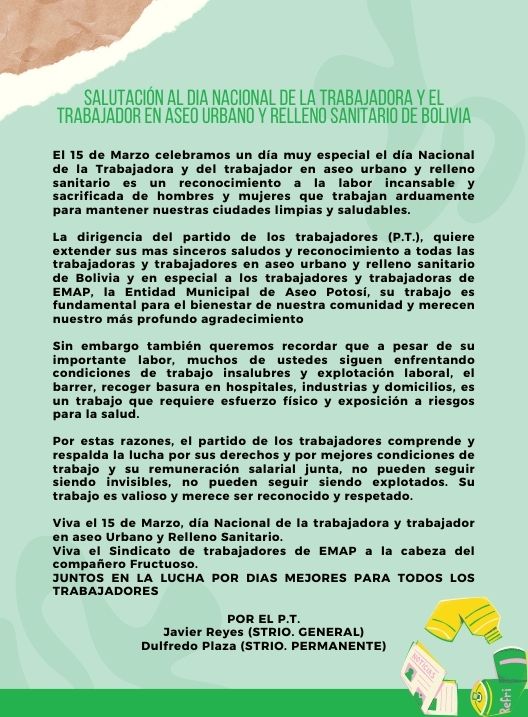 SALUTACIÓN AL DIA NACIONAL DE LA TRABAJADORA Y EL TRABAJADOR EN ASEO URBANO Y RELLENO SANITARIO DE BOLIVIA

El 15 de Marzo celebramos un día muy especial el día Nacional de la Trabajadora y del trabajador en aseo urbano y relleno sanitario es un reconocimiento a la labor incansable y sacrificada de hombres y mujeres que trabajan arduamente para mantener nuestras ciudades limpias y saludables.

La dirigencia del partido de los trabajadores (P.T.), quiere extender sus mas sinceros saludos y reconocimiento a todas las trabajadoras y trabajadores en aseo urbano y relleno sanitario de Bolivia y en especial a los trabajadores y trabajadoras de EMAP, la Entidad Municipal de Aseo Potosí, su trabajo es fundamental para el bienestar de nuestra comunidad y merecen nuestro más profundo agradecimiento

Sin embargo también queremos recordar que a pesar de su importante labor, muchos de ustedes siguen enfrentando condiciones de trabajo insalubres y explotación laboral, el barrer, recoger basura en hospitales, industrias y domicilios, es un trabajo que requiere esfuerzo físico y exposición a riesgos para la salud.

Por estas razones, el partido de los trabajadores comprende y respalda la lucha por sus derechos y por mejores condiciones de trabajo y su remuneración salarial junta, no pueden seguir siendo invisibles, no pueden seguir siendo explotados. Su trabajo es valioso y merece ser reconocido y respetado.

Viva el 15 de Marzo, día Nacional de la trabajadora y trabajador en aseo Urbano y Relleno Sanitario.
Viva el Sindicato de trabajadores de EMAP a la cabeza del compañero Fructuoso.
JUNTOS EN LA LUCHA POR DIAS MEJORES PARA TODOS LOS TRABAJADORES

POR EL P.T.
Javier Reyes (STRIO. GENERAL)
Dulfredo Plaza (STRIO. PERMANENTE)

NOTICIAS
Refri